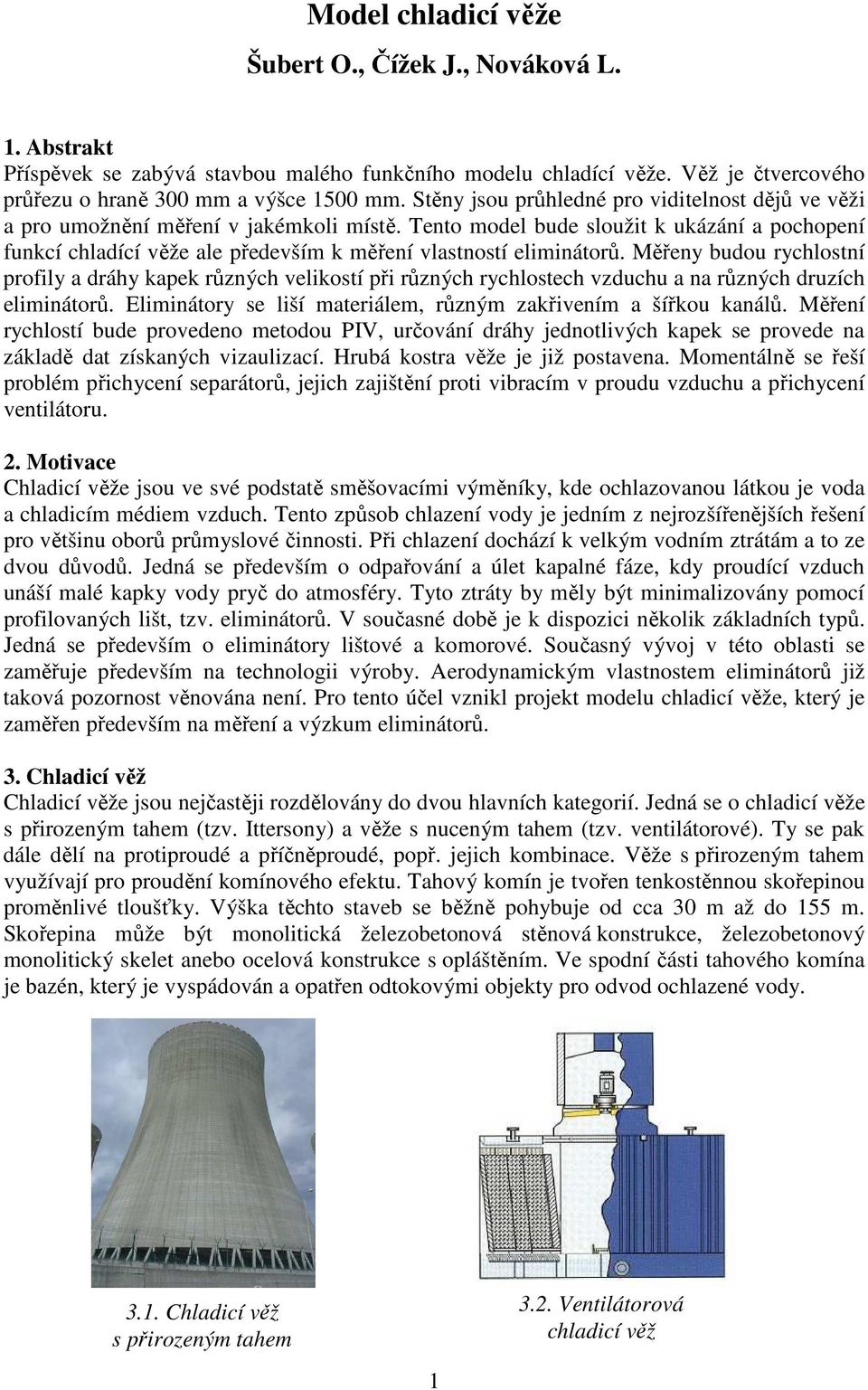 Model chladicí věže

Šubert O., Čížek J., Nováková L.

1. Abstrakt
Příspěvek se zabývá stavbou malého funkčního modelu chladící věže. Věž je čtvercového průřezu o hraně 300 mm a výšce 1500 mm. Stěny jsou průhledné pro viditelnost dějů ve věži a pro umožnění měření v jakémkoli místě. Tento model bude sloužit k ukázání a pochopení funkcí chladící věže ale především k měření vlastností eliminátorů. Měřeny budou rychlostní profily a dráhy kapek různých velikostí při různých rychlostech vzduchu a na různých druzích eliminátorů. Eliminátory se liší materiálem, různým zakřivením a šířkou kanálů. Měření rychlostí bude provedeno metodou PIV, určování dráhy jednotlivých kapek se provede na základě dat získaných vizaulizací. Hrubá kostra věže je již postavena. Momentálně se řeší problém přichycení separátorů, jejich zajištění proti vibracím v proudu vzduchu a přichycení ventilátoru.

2. Motivace
Chladicí věže jsou ve své podstatě směšovacími výměníky, kde ochlazovanou látkou je voda a chladicím médiem vzduch. Tento způsob chlazení vody je jedním z nejrozšířenějších řešení pro většinu oborů průmyslové činnosti. Při chlazení dochází k velkým vodním ztrátám a to ze dvou důvodů. Jedná se především o odpařování a úlet kapalné fáze, kdy proudící vzduch unáší malé kapky vody pryč do atmosféry. Tyto ztráty by měly být minimalizovány pomocí profilovaných lišt, tzv. eliminátorů. V současné době je k dispozici několik základních typů. Jedná se především o eliminátory lištové a komorové. Současný vývoj v této oblasti se zaměřuje především na technologii výroby. Aerodynamickým vlastnostem eliminátorů již taková pozornost věnována není. Pro tento účel vznikl projekt modelu chladicí věže, který je zaměřen především na měření a výzkum eliminátorů.

3. Chladicí věž
Chladicí věže jsou nejčastěji rozdělovány do dvou hlavních kategorií. Jedná se o chladicí věže s přirozeným tahem (tzv. Ittersony) a věže s nuceným tahem (tzv. ventilátorové). Ty se pak dále dělí na protiproudé a příčněproudé, popř. jejich kombinace. Věže s přirozeným tahem využívají pro proudění komínového efektu. Tahový komín je tvořen tenkostěnnou skořepinou proměnlivé tloušťky. Výška těchto staveb se běžně pohybuje od cca 30 m až do 155 m. Skořepina může být monolitická železobetonová stěnová konstrukce, železobetonový monolitický skelet anebo ocelová konstrukce s opláštěním. Ve spodní části tahového komína je bazén, který je vyspádován a opatřen odtokovými objekty pro odvod ochlazené vody.

3.1. Chladicí věž s přirozeným tahem

3.2. Ventilátorová chladicí věž

1